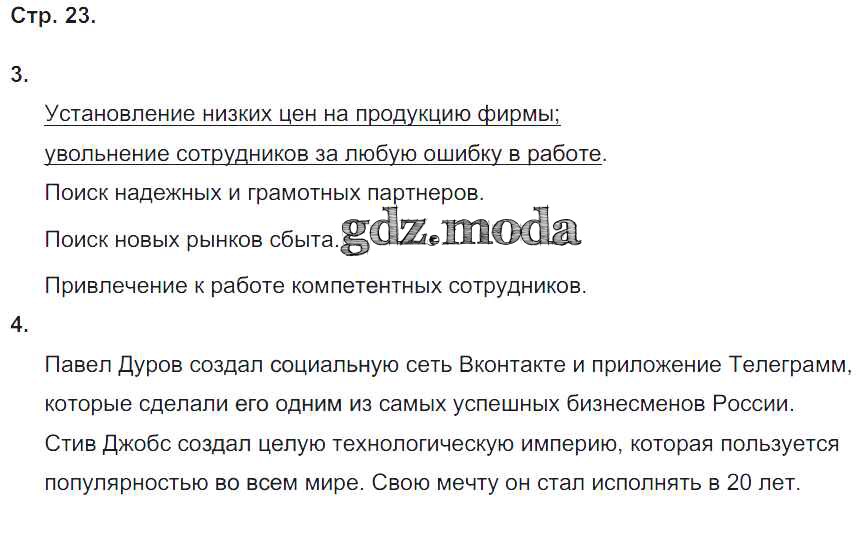 Стр. 23.

3.

Установление низких цен на продукцию фирмы; увольнение сотрудников за любую ошибку в работе.

Поиск надежных и грамотных партнеров.

Поиск новых рынков сбыта. gdz.moda

Привлечение к работе компетентных сотрудников.

4.

Павел Дуров создал социальную сеть Вконтакте и приложение Телеграмм, которые сделали его одним из самых успешных бизнесменов России. Стив Джобс создал целую технологическую империю, которая пользуется популярностью во всем мире. Свою мечту он стал исполнять в 20 лет.